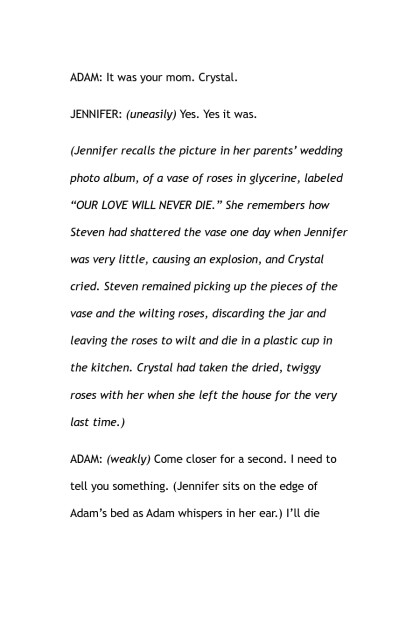 ADAM: It was your mom. Crystal.

JENNIFER: (uneasily) Yes. Yes it was.

(Jennifer recalls the picture in her parents' wedding photo album, of a vase of roses in glycerine, labeled "OUR LOVE WILL NEVER DIE." She remembers how Steven had shattered the vase one day when Jennifer was very little, causing an explosion, and Crystal cried. Steven remained picking up the pieces of the vase and the wilting roses, discarding the jar and leaving the roses to wilt and die in a plastic cup in the kitchen. Crystal had taken the dried, twiggy roses with her when she left the house for the very last time.)

ADAM: (weakly) Come closer for a second. I need to tell you something. (Jennifer sits on the edge of Adam's bed as Adam whispers in her ear.) I'll die